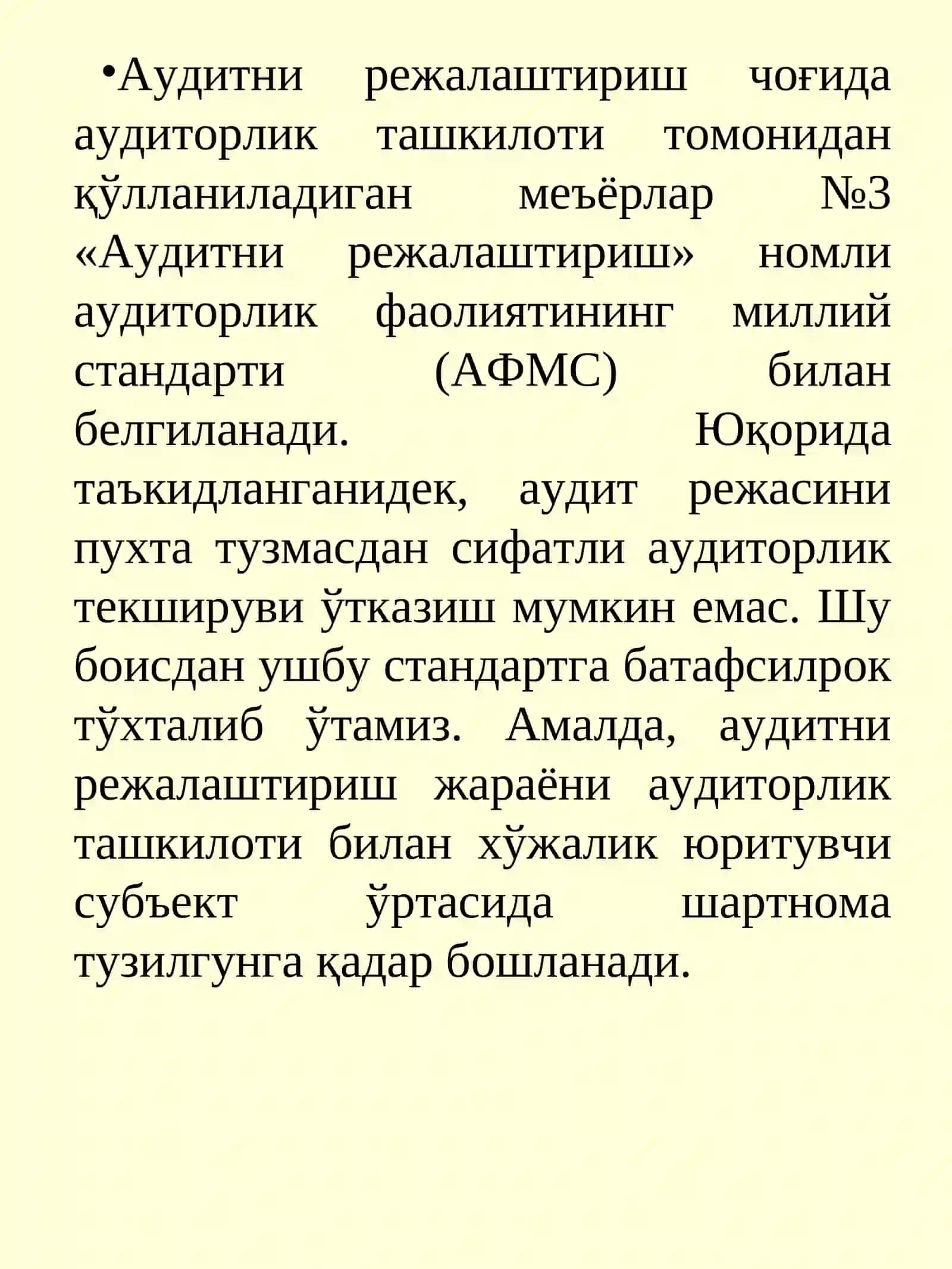 •Аудитни режалаштириш чоғида аудиторлик ташкилоти томонидан қўлланиладиган меъёрлар №3 «Аудитни режалаштириш» номли аудиторлик фаолиятининг миллий стандарти (АФМС) билан белгиланади. Юқорида таъкидланганидек, аудит режасини пухта тузмасдан сифатли аудиторлик текшируви ўтказиш мумкин емас. Шу боисдан ушбу стандартга батафсилрок тўхталиб ўтамиз. Амалда, аудитни режалаштириш жараёни аудиторлик ташкилоти билан хўжалик юритувчи субъект ўртасида шартнома тузилгунга қадар бошланади.